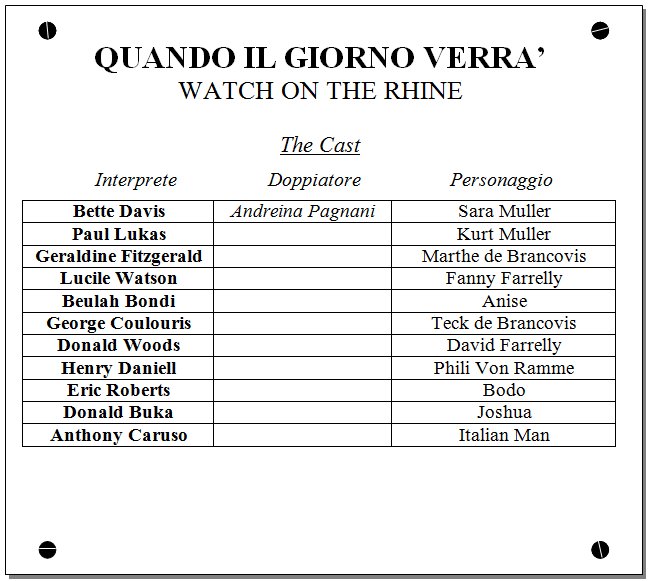 QUANDO IL GIORNO VERRA'
WATCH ON THE RHINE

The Cast

| Interprete | Doppiatore | Personaggio |
|---|---|---|
| Bette Davis | Andreina Pagnani | Sara Muller |
| Paul Lukas | | Kurt Muller |
| Geraldine Fitzgerald | | Marthe de Brancovis |
| Lucile Watson | | Fanny Farrelly |
| Beulah Bondi | | Anise |
| George Coulouris | | Teck de Brancovis |
| Donald Woods | | David Farrelly |
| Henry Daniell | | Phili Von Ramme |
| Eric Roberts | | Bodo |
| Donald Buka | | Joshua |
| Anthony Caruso | | Italian Man |